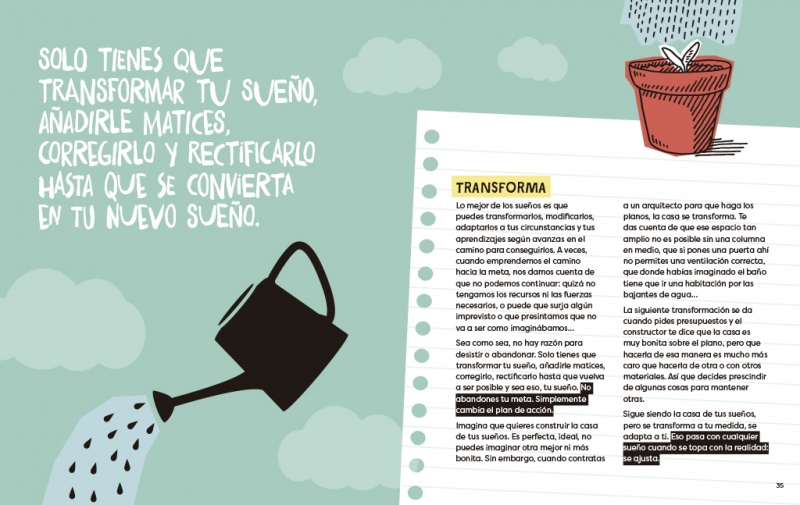 SOLO TIENES QUE TRANSFORMAR TU SUEÑO, AÑADIRLE MATICES, CORREGIRLO Y RECTIFICARLO HASTA QUE SE CONVIERTA EN TU NUEVO SUEÑO.

TRANSFORMA

Lo mejor de los sueños es que puedes transformarlos, modificarlos, adaptarlos a tus circunstancias y tus aprendizajes según avanzas en el camino para conseguirlos. A veces, cuando emprendemos el camino hacia la meta, nos damos cuenta de que no podemos continuar: quizá no tengamos los recursos ni las fuerzas necesarios, o puede que surja algún imprevisto o que presintamos que no va a ser como imaginábamos...

Sea como sea, no hay razón para desistir o abandonar. Solo tienes que transformar tu sueño, añadirle matices, corregirlo, rectificarlo hasta que vuelva a ser posible y sea eso, tu sueño. No abandones tu meta. Simplemente cambia el plan de acción.

Imagina que quieres construir la casa de tus sueños. Es perfecta, ideal, no puedes imaginar otra mejor ni más bonita. Sin embargo, cuando contratas a un arquitecto para que haga los planos, la casa se transforma. Te das cuenta de que ese espacio tan amplio no es posible sin una columna en medio, que si pones una puerta ahí no permites una ventilación correcta, que donde habías imaginado el baño tiene que ir una habitación por las bajantes de agua...

La siguiente transformación se da cuando pides presupuestos y el constructor te dice que la casa es muy bonita sobre el plano, pero que hacerla de esa manera es mucho más caro que hacerla de otra o con otros materiales. Así que decides prescindir de algunas cosas para mantener otras.

Sigue siendo la casa de tus sueños, pero se transforma a tu medida, se adapta a ti. Eso pasa con cualquier sueño cuando se topa con la realidad: se ajusta.

35